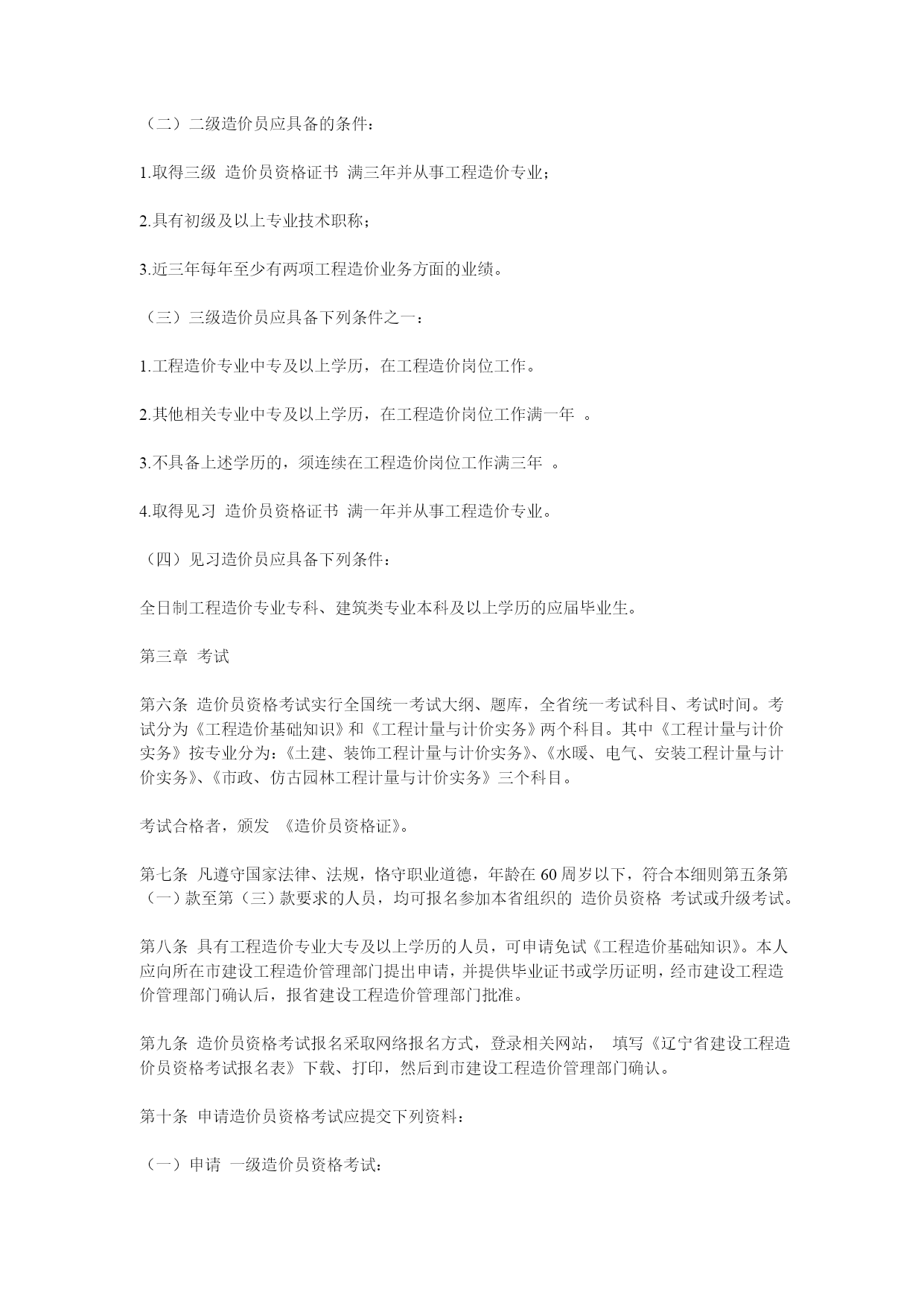 （二）二级造价员应具备的条件：

1.取得三级 造价员资格证书 满三年并从事工程造价专业；

2.具有初级及以上专业技术职称；

3.近三年每年至少有两项工程造价业务方面的业绩。

（三）三级造价员应具备下列条件之一：

1.工程造价专业中专及以上学历，在工程造价岗位工作。

2.其他相关专业中专及以上学历，在工程造价岗位工作满一年 。

3.不具备上述学历的，须连续在工程造价岗位工作满三年 。

4.取得见习 造价员资格证书 满一年并从事工程造价专业。

（四）见习造价员应具备下列条件：

全日制工程造价专业专科、建筑类专业本科及以上学历的应届毕业生。

第三章 考试

第六条 造价员资格考试实行全国统一考试大纲、题库，全省统一考试科目、考试时间。考试分为《工程造价基础知识》和《工程计量与计价实务》两个科目。其中《工程计量与计价实务》按专业分为：《土建、装饰工程计量与计价实务》、《水暖、电气、安装工程计量与计价实务》、《市政、仿古园林工程计量与计价实务》三个科目。

考试合格者，颁发 《造价员资格证》。

第七条 凡遵守国家法律、法规，恪守职业道德，年龄在 60 周岁以下，符合本细则第五条第（一）款至第（三）款要求的人员，均可报名参加本省组织的 造价员资格 考试或升级考试。

第八条 具有工程造价专业大专及以上学历的人员，可申请免试《工程造价基础知识》。本人应向所在市建设工程造价管理部门提出申请，并提供毕业证书或学历证明，经市建设工程造价管理部门确认后，报省建设工程造价管理部门批准。

第九条 造价员资格考试报名采取网络报名方式，登录相关网站， 填写《辽宁省建设工程造价员资格考试报名表》下载、打印，然后到市建设工程造价管理部门确认。

第十条 申请造价员资格考试应提交下列资料：

（一）申请 一级造价员资格考试：